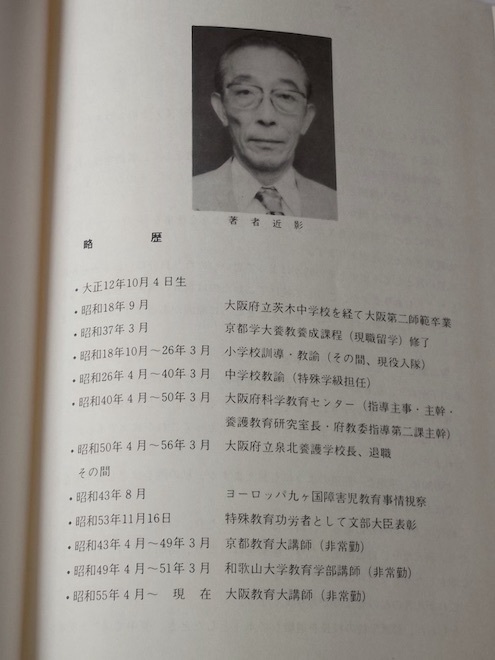 著者近影

略　歴

・大正12年10月4日生
・昭和18年9月　大阪府立茨木中学校を経て大阪第二師範卒業
・昭和37年3月　京都学大養教養成課程（現職留学）修了
・昭和18年10月～26年3月　小学校訓導・教諭（その間、現役入隊）
・昭和26年4月～40年3月　中学校教諭（特殊学級担任）
・昭和40年4月～50年3月　大阪府科学教育センター（指導主事・主幹・養護教育研究室長・府教委指導第二課主幹）
・昭和50年4月～56年3月　大阪府立泉北養護学校長、退職
その間
・昭和43年8月　ヨーロッパ九ヶ国障害児教育事情視察
・昭和53年11月16日　特殊教育功労者として文部大臣表彰
・昭和43年4月～49年3月　京都教育大講師（非常勤）
・昭和49年4月～51年3月　和歌山大学教育学部講師（非常勤）
・昭和55年4月～　現　在　大阪教育大講師（非常勤）